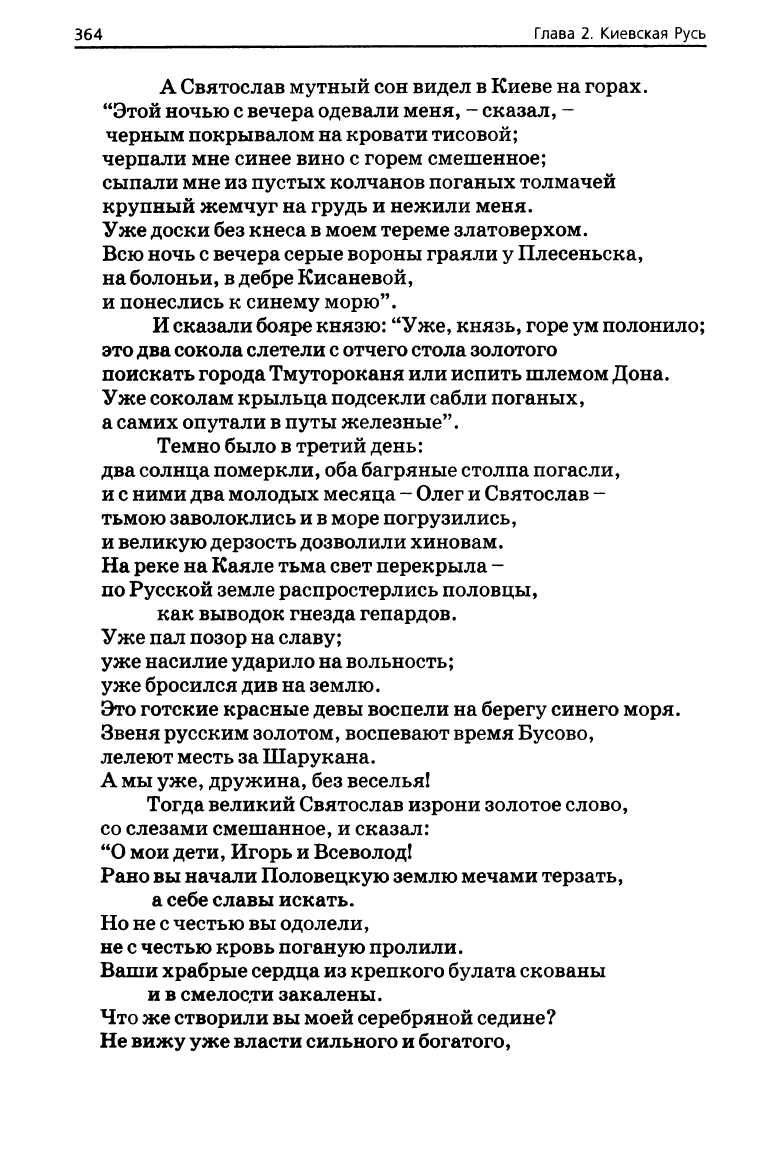 364 Глава 2. Киевская Русь

А Святослав мутный сон видел в Киеве на горах.
“Этой ночью с вечера одевали меня, – сказал, –
черным покрывалом на кровати тисовой;
черпали мне синее вино с горем смешенное;
сыпали мне из пустых колчанов поганых толмачей
крупный жемчуг на грудь и нежили меня.
Уже доски без кнеса в моем тереме златоверхом.
Всю ночь с вечера серые вороны граяли у Плесеньска,
на болоньи, в дебре Кисаневой,
и понеслись к синему морю”.

И сказали бояре князю: “Уже, князь, горе ум полонило;
это два сокола слетели с отчего стола золотого
поискать города Тмутороканя или испить шлемом Дона.
Уже соколам крыльца подсекли сабли поганых,
а самих опутали в путы железные”.

Темно было в третий день:
два солнца померкли, оба багряные столпа погасли,
и с ними два молодых месяца – Олег и Святослав –
тьмою заволоклись и в море погрузились,
и великую дерзость дозволили хиновам.
На реке на Каяле тьма свет перекрыла –
по Русской земле распростерлись половцы,
как выводок гнезда гепардов.
Уже пал позор на славу;
уже насилие ударило на вольность;
уже бросился див на землю.
Это готские красные девы воспели на берегу синего моря.
Звеня русским золотом, воспевают время Бусово,
лелеют месть за Шарукана.
А мы уже, дружина, без веселья!

Тогда великий Святослав изрони золотое слово,
со слезами смешанное, и сказал:
“О мои дети, Игорь и Всеволод!
Рано вы начали Половецкую землю мечами терзать,
а себе славы искать.
Но не с честью вы одолели,
не с честью кровь поганую пролили.
Ваши храбрые сердца из крепкого булата скованы
и в смелости закалены.
Что же створили вы моей серебряной седине?
Не вижу уже власти сильного и богатого,